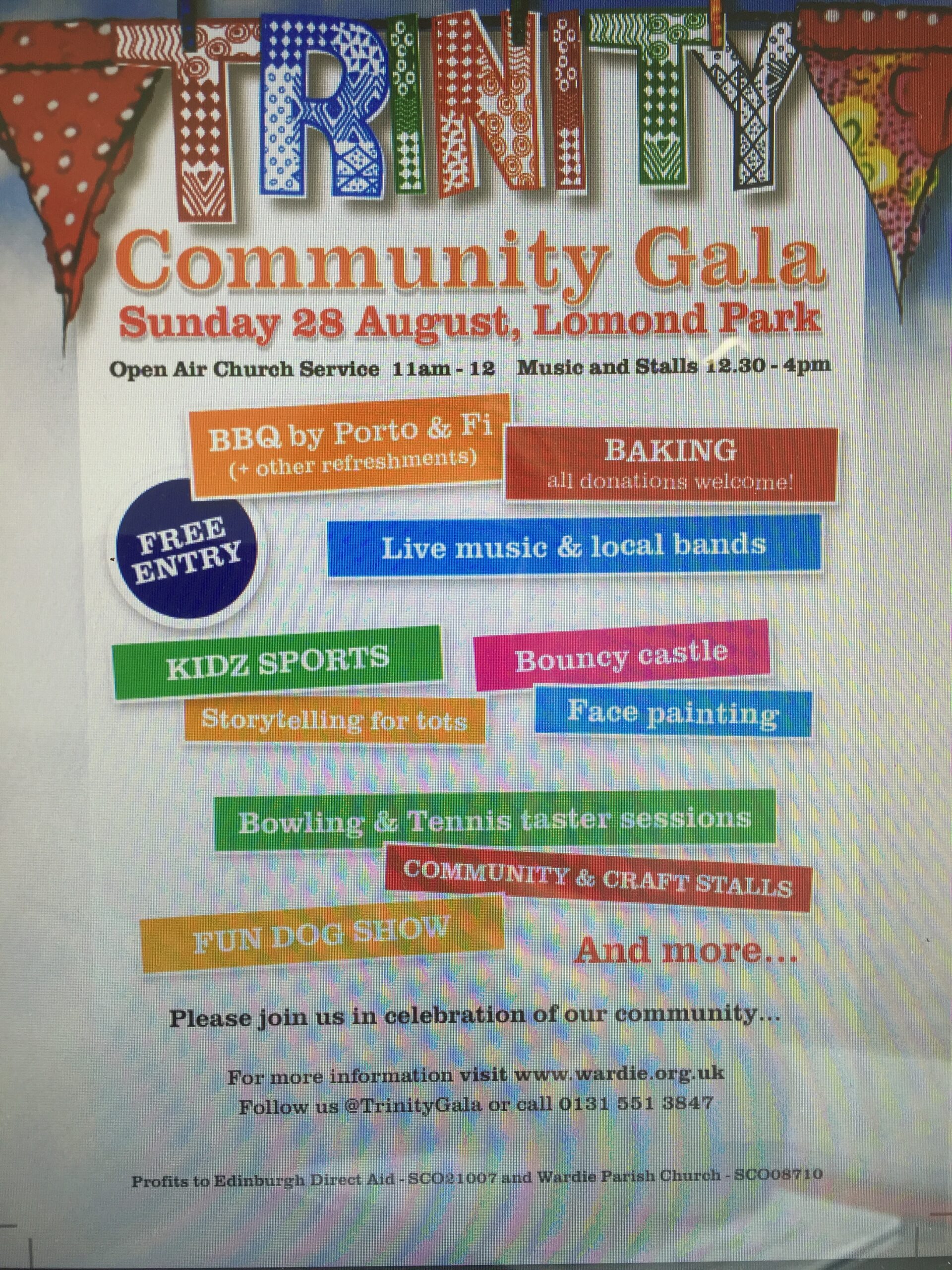 TRINITY

Community Gala

Sunday 28 August, Lomond Park

Open Air Church Service 11am - 12 Music and Stalls 12.30 - 4pm

BBQ by Porto & Fi
(+ other refreshments)

BAKING
all donations welcome!

FREE ENTRY

Live music & local bands

KIDZ SPORTS

Bouncy castle

Storytelling for tots

Face painting

Bowling & Tennis taster sessions

COMMUNITY & CRAFT STALLS

FUN DOG SHOW

And more...

Please join us in celebration of our community...

For more information visit www.wardie.org.uk
Follow us @TrinityGala or call 0131 551 3847

Profits to Edinburgh Direct Aid - SCO21007 and Wardie Parish Church - SCO08710